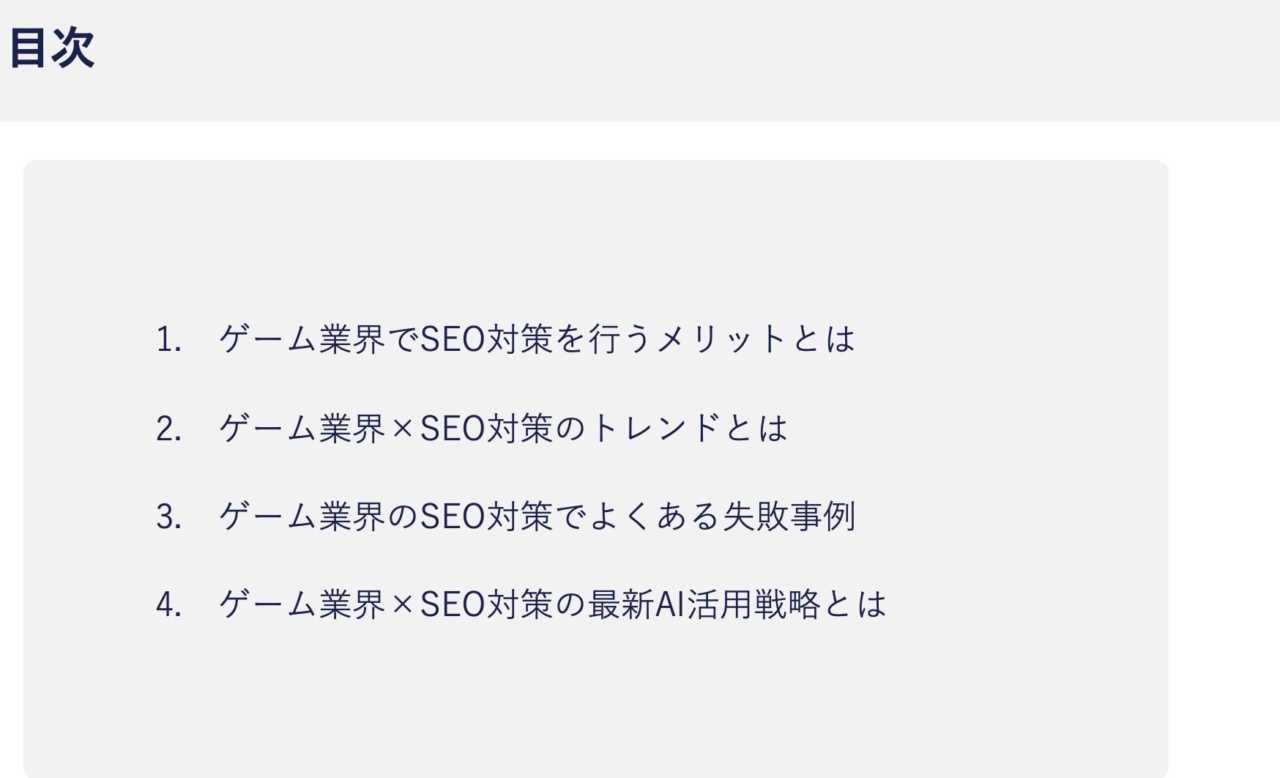 目次

1.ゲーム業界でSEO対策を行うメリットとは

2.ゲーム業界×SEO対策のトレンドとは

3.ゲーム業界のSEO対策でよくある失敗事例

4.ゲーム業界×SEO対策の最新AI活用戦略とは